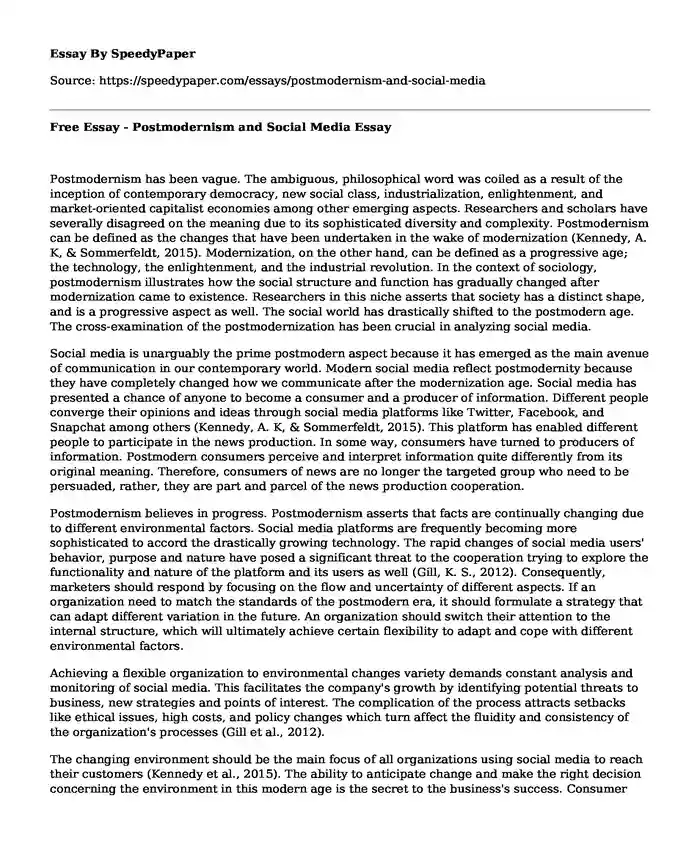 Essay By SpeedyPaper

Source: https://speedypaper.com/essays/postmodernism-and-social-media

Free Essay - Postmodernism and Social Media Essay

Postmodernism has been vague. The ambiguous, philosophical word was coiled as a result of the inception of contemporary democracy, new social class, industrialization, enlightenment, and market-oriented capitalist economies among other emerging aspects. Researchers and scholars have severally disagreed on the meaning due to its sophisticated diversity and complexity. Postmodernism can be defined as the changes that have been undertaken in the wake of modernization (Kennedy, A. K, & Sommerfeldt, 2015). Modernization, on the other hand, can be defined as a progressive age; the technology, the enlightenment, and the industrial revolution. In the context of sociology, postmodernism illustrates how the social structure and function has gradually changed after modernization came to existence. Researchers in this niche asserts that society has a distinct shape, and is a progressive aspect as well. The social world has drastically shifted to the postmodern age. The cross-examination of the postmodernization has been crucial in analyzing social media.

Social media is unarguably the prime postmodern aspect because it has emerged as the main avenue of communication in our contemporary world. Modern social media reflect postmodernity because they have completely changed how we communicate after the modernization age. Social media has presented a chance of anyone to become a consumer and a producer of information. Different people converge their opinions and ideas through social media platforms like Twitter, Facebook, and Snapchat among others (Kennedy, A. K, & Sommerfeldt, 2015). This platform has enabled different people to participate in the news production. In some way, consumers have turned to producers of information. Postmodern consumers perceive and interpret information quite differently from its original meaning. Therefore, consumers of news are no longer the targeted group who need to be persuaded, rather, they are part and parcel of the news production cooperation.

Postmodernism believes in progress. Postmodernism asserts that facts are continually changing due to different environmental factors. Social media platforms are frequently becoming more sophisticated to accord the drastically growing technology. The rapid changes of social media users' behavior, purpose and nature have posed a significant threat to the cooperation trying to explore the functionality and nature of the platform and its users as well (Gill, K. S., 2012). Consequently, marketers should respond by focusing on the flow and uncertainty of different aspects. If an organization need to match the standards of the postmodern era, it should formulate a strategy that can adapt different variation in the future. An organization should switch their attention to the internal structure, which will ultimately achieve certain flexibility to adapt and cope with different environmental factors.

Achieving a flexible organization to environmental changes variety demands constant analysis and monitoring of social media. This facilitates the company's growth by identifying potential threats to business, new strategies and points of interest. The complication of the process attracts setbacks like ethical issues, high costs, and policy changes which turn affect the fluidity and consistency of the organization's processes (Gill et al., 2012).

The changing environment should be the main focus of all organizations using social media to reach their customers (Kennedy et al., 2015). The ability to anticipate change and make the right decision concerning the environment in this modern age is the secret to the business's success. Consumer